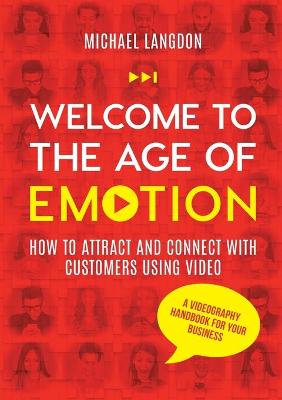 MICHAEL LANGDON

WELCOME TO THE AGE OF EMOTION

HOW TO ATTRACT AND CONNECT WITH CUSTOMERS USING VIDEO

A VIDEOGRAPHY HANDBOOK FOR YOUR BUSINESS